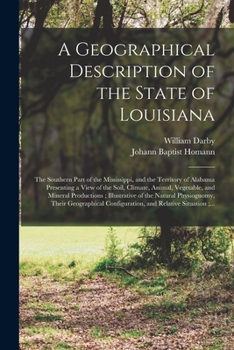 A Geographical Description of the State of Louisiana

William Darby
Johann Baptist Homann

The Southern Part of the Mississippi, and the Territory of Alabama Presenting a View of the Soil, Climate, Animal, Vegetable, and Mineral Productions ; Illustrative of the Natural Physiognomy, Their Geographical Configuration, and Relative Situation ;...